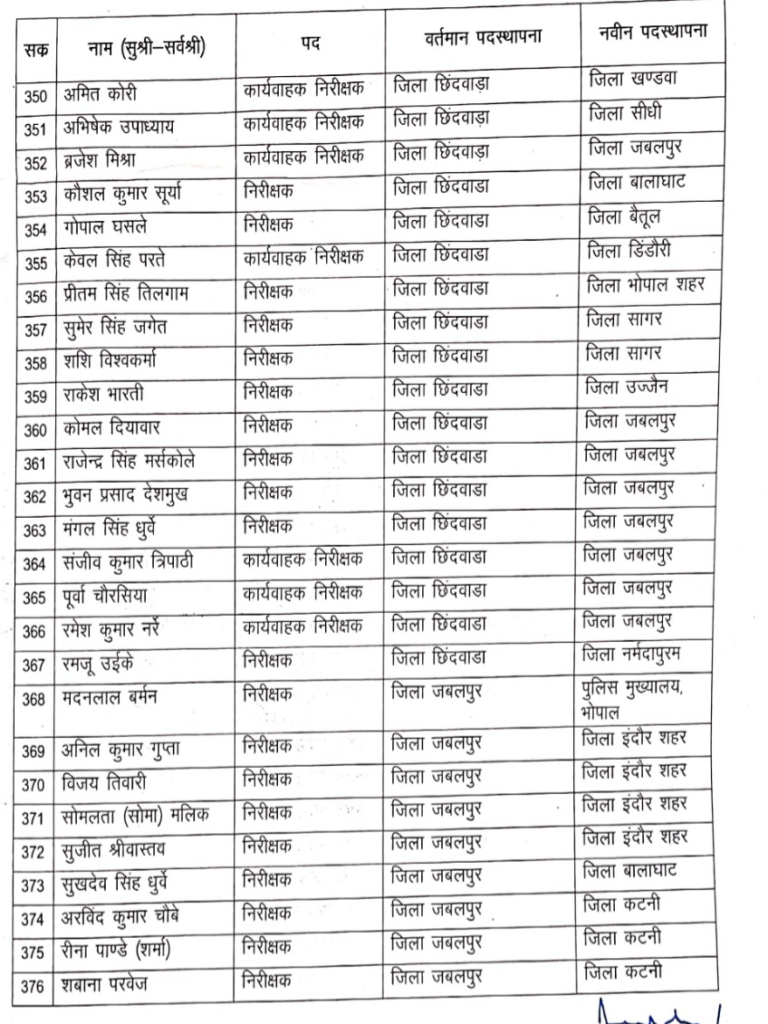 | सक | नाम (सुश्री–सर्वश्री) | पद | वर्तमान पदस्थापना | नवीन पदस्थापना |
|---|---|---|---|---|
| 350 | अमित कोरी | कार्यवाहक निरीक्षक | जिला छिंदवाड़ा | जिला खण्डवा |
| 351 | अभिषेक उपाध्याय | कार्यवाहक निरीक्षक | जिला छिंदवाड़ा | जिला सीधी |
| 352 | ब्रजेश मिश्रा | कार्यवाहक निरीक्षक | जिला छिंदवाड़ा | जिला जबलपुर |
| 353 | कौशल कुमार सूर्या | निरीक्षक | जिला छिंदवाडा | जिला बालाघाट |
| 354 | गोपाल घसले | निरीक्षक | जिला छिंदवाडा | जिला बैतूल |
| 355 | केवल सिंह परते | कार्यवाहक निरीक्षक | जिला छिंदवाडा | जिला डिंडौरी |
| 356 | प्रीतम सिंह तिलगाम | निरीक्षक | जिला छिंदवाडा | जिला भोपाल शहर |
| 357 | सुमेर सिंह जगेत | निरीक्षक | जिला छिंदवाडा | जिला सागर |
| 358 | शशि विश्वकर्मा | निरीक्षक | जिला छिंदवाडा | जिला सागर |
| 359 | राकेश भारती | निरीक्षक | जिला छिंदवाडा | जिला उज्जैन |
| 360 | कोमल दियावार | निरीक्षक | जिला छिंदवाडा | जिला जबलपुर |
| 361 | राजेन्द्र सिंह मर्सकोले | निरीक्षक | जिला छिंदवाडा | जिला जबलपुर |
| 362 | भुवन प्रसाद देशमुख | निरीक्षक | जिला छिंदवाडा | जिला जबलपुर |
| 363 | मंगल सिंह धुर्वे | निरीक्षक | जिला छिंदवाडा | जिला जबलपुर |
| 364 | संजीव कुमार त्रिपाठी | कार्यवाहक निरीक्षक | जिला छिंदवाडा | जिला जबलपुर |
| 365 | पूर्वा चौरसिया | कार्यवाहक निरीक्षक | जिला छिंदवाडा | जिला जबलपुर |
| 366 | रमेश कुमार नर्रे | कार्यवाहक निरीक्षक | जिला छिंदवाडा | जिला जबलपुर |
| 367 | रमजू उईके | निरीक्षक | जिला छिंदवाडा | जिला नर्मदापुरम |
| 368 | मदनलाल बर्मन | निरीक्षक | जिला जबलपुर | पुलिस मुख्यालय, भोपाल |
| 369 | अनिल कुमार गुप्ता | निरीक्षक | जिला जबलपुर | जिला इंदौर शहर |
| 370 | विजय तिवारी | निरीक्षक | जिला जबलपुर | जिला इंदौर शहर |
| 371 | सोमलता (सोमा) मलिक | निरीक्षक | जिला जबलपुर | जिला इंदौर शहर |
| 372 | सुजीत श्रीवास्तव | निरीक्षक | जिला जबलपुर | जिला इंदौर शहर |
| 373 | सुखदेव सिंह धुर्वे | निरीक्षक | जिला जबलपुर | जिला बालाघाट |
| 374 | अरविंद कुमार चौबे | निरीक्षक | जिला जबलपुर | जिला कटनी |
| 375 | रीना पाण्डे (शर्मा) | निरीक्षक | जिला जबलपुर | जिला कटनी |
| 376 | शबाना परवेज | निरीक्षक | जिला जबलपुर | जिला कटनी |